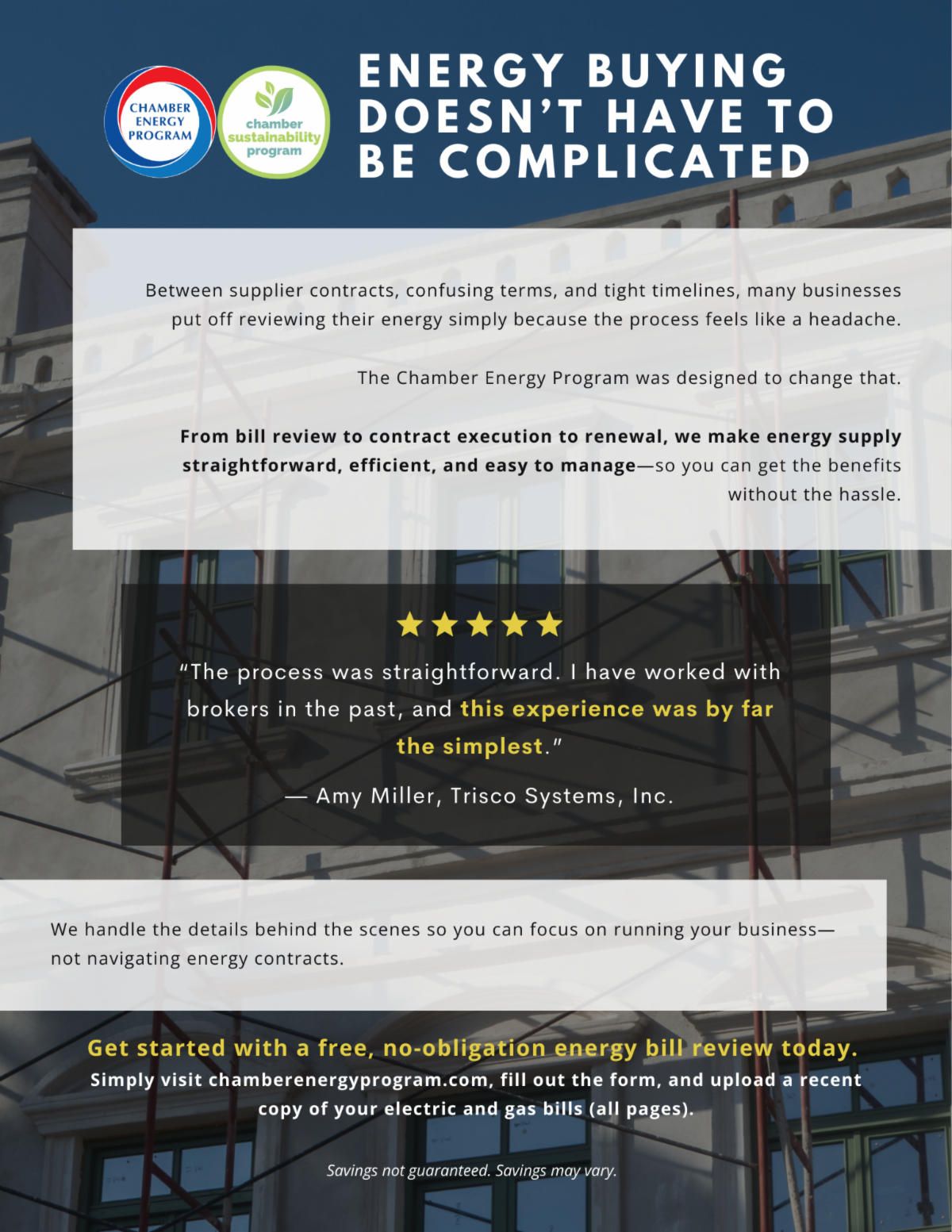 CHAMBER
ENERGY
PROGRAM

chamber
sustainability
program

ENERGY BUYING
DOESN'T HAVE TO
BE COMPLICATED

Between supplier contracts, confusing terms, and tight timelines, many businesses put off reviewing their energy simply because the process feels like a headache.

The Chamber Energy Program was designed to change that.

From bill review to contract execution to renewal, we make energy supply straightforward, efficient, and easy to manage—so you can get the benefits without the hassle.

★★★★★

"The process was straightforward. I have worked with brokers in the past, and this experience was by far the simplest."

— Amy Miller, Trisco Systems, Inc.

We handle the details behind the scenes so you can focus on running your business—not navigating energy contracts.

Get started with a free, no-obligation energy bill review today.
Simply visit chamberenergyprogram.com, fill out the form, and upload a recent copy of your electric and gas bills (all pages).

Savings not guaranteed. Savings may vary.